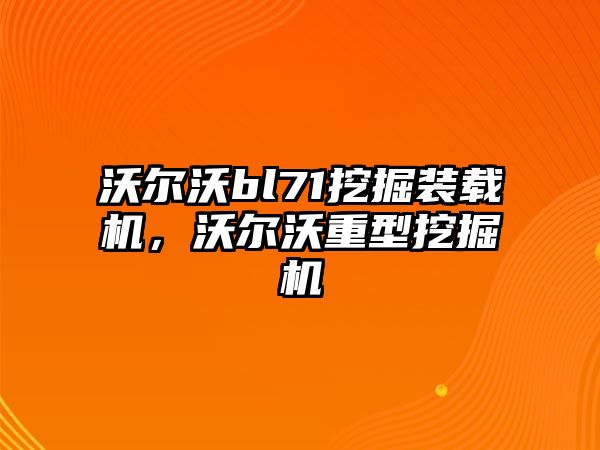 沃尔沃bl71挖掘装载机，沃尔沃重型挖掘机